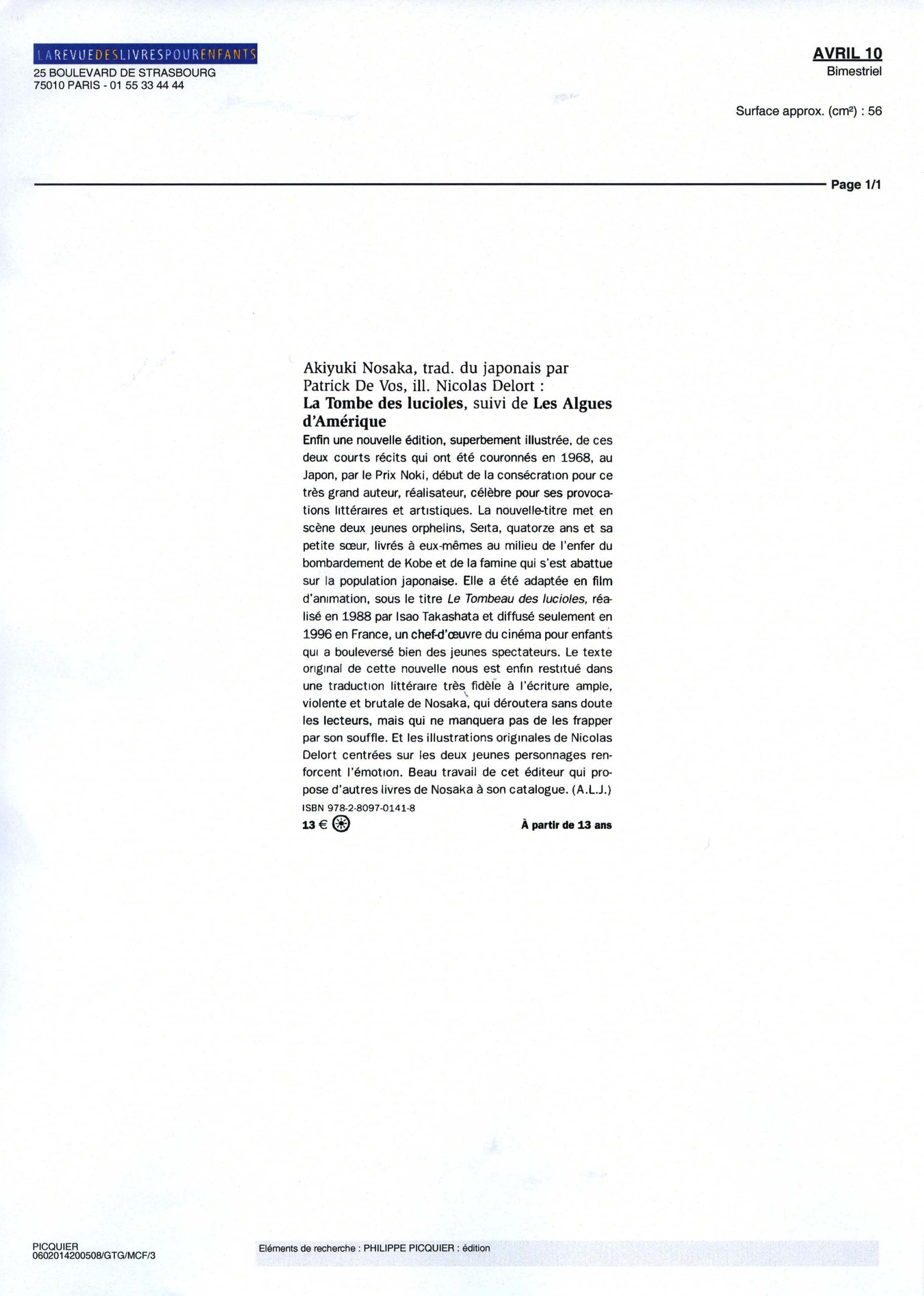 LAREVUEDESLIVRESPOURENFANTS
25 BOULEVARD DE STRASBOURG
75010 PARIS - 01 55 33 44 44

AVRIL 10
Bimestriel

Surface approx. (cm²) : 56

Page 1/1

Akiyuki Nosaka, trad. du japonais par Patrick De Vos, ill. Nicolas Delort :
La Tombe des lucioles, suivi de Les Algues d'Amérique

Enfin une nouvelle édition, superbement illustrée, de ces deux courts récits qui ont été couronnés en 1968, au Japon, par le Prix Noki, début de la consécration pour ce très grand auteur, réalisateur, célèbre pour ses provocations littéraires et artistiques. La nouvelle-titre met en scène deux jeunes orphelins, Seita, quatorze ans et sa petite sœur, livrés à eux-mêmes au milieu de l'enfer du bombardement de Kobe et de la famine qui s'est abattue sur la population japonaise. Elle a été adaptée en film d'animation, sous le titre Le Tombeau des lucioles, réalisé en 1988 par Isao Takashata et diffusé seulement en 1996 en France, un chef-d'œuvre du cinéma pour enfants qui a bouleversé bien des jeunes spectateurs. Le texte original de cette nouvelle nous est enfin restitué dans une traduction littéraire très fidèle à l'écriture ample, violente et brutale de Nosaka, qui déroutera sans doute les lecteurs, mais qui ne manquera pas de les frapper par son souffle. Et les illustrations originales de Nicolas Delort centrées sur les deux jeunes personnages renforcent l'émotion. Beau travail de cet éditeur qui propose d'autres livres de Nosaka à son catalogue. (A.L.J.)
ISBN 978-2-8097-0141-8
13 €
À partir de 13 ans

PICQUIER
0602014200508/GTG/MCF/3

Eléments de recherche : PHILIPPE PICQUIER : édition